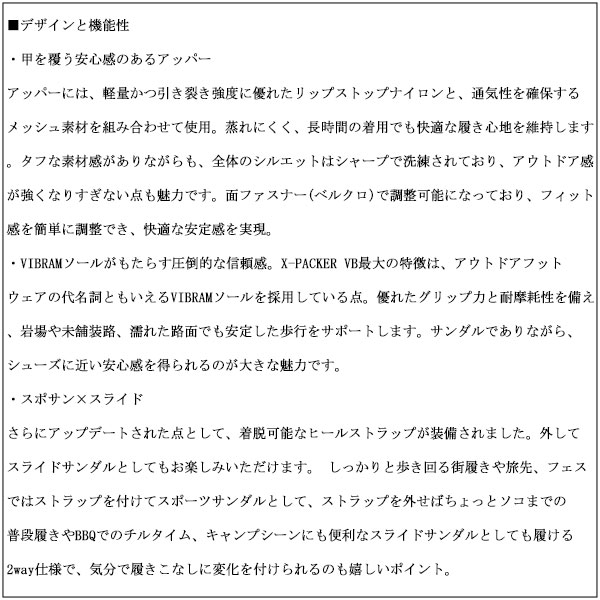 ■デザインと機能性

・甲を覆う安心感のあるアッパー

アッパーには、軽量かつ引き裂き強度に優れたリップストップナイロンと、通気性を確保するメッシュ素材を組み合わせて使用。蒸れにくく、長時間の着用でも快適な履き心地を維持します。タフな素材感がありながらも、全体のシルエットはシャープで洗練されており、アウトドア感が強くなりすぎない点も魅力です。面ファスナー(ベルクロ)で調整可能になっており、フィット感を簡単に調整でき、快適な安定感を実現。

・VIBRAMソールがもたらす圧倒的な信頼感。X-PACKER VB最大の特徴は、アウトドアフットウェアの代名詞ともいえるVIBRAMソールを採用している点。優れたグリップ力と耐摩耗性を備え、岩場や未舗装路、濡れた路面でも安定した歩行をサポートします。サンダルでありながら、シューズに近い安心感を得られるのが大きな魅力です。

・スポサン×スライド

さらにアップデートされた点として、着脱可能なヒールストラップが装備されました。外してスライドサンダルとしてもお楽しみいただけます。 しっかりと歩き回る街履きや旅先、フェスではストラップを付けてスポーツサンダルとして、ストラップを外せばちょっとソコまでの普段履きやBBQでのチルタイム、キャンプシーンにも便利なスライドサンダルとしても履ける2way仕様で、気分で履きこなしに変化を付けられるのも嬉しいポイント。